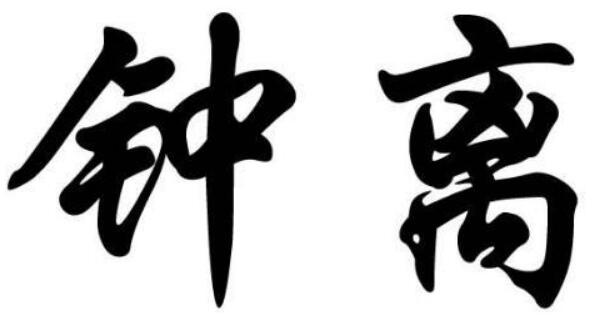 钟离